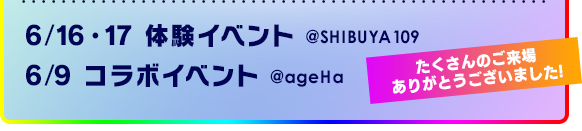 6/16・17 体験イベント @SHIBUYA 109

6/9 コラボイベント @ageHa

たくさんのご来場
ありがとうございました!